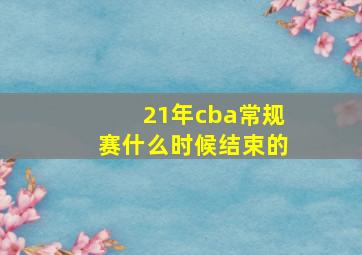 21年cba常规赛什么时候结束的